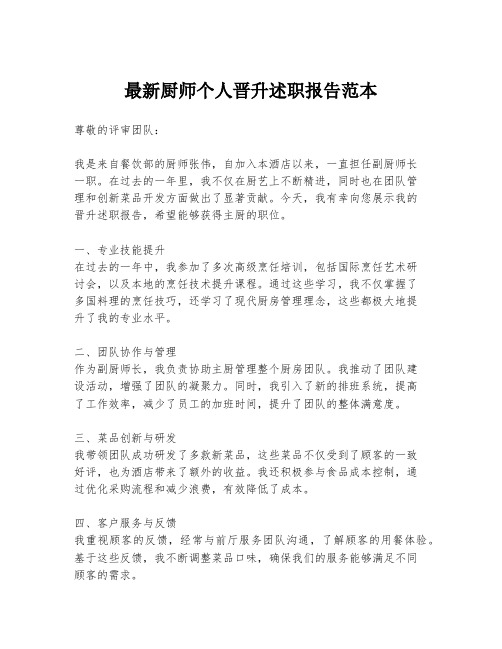 最新厨师个人晋升述职报告范本

尊敬的评审团队：

我是来自餐饮部的厨师张伟，自加入本酒店以来，一直担任副厨师长一职。在过去的一年里，我不仅在厨艺上不断精进，同时也在团队管理和创新菜品开发方面做出了显著贡献。今天，我有幸向您展示我的晋升述职报告，希望能够获得主厨的职位。

一、专业技能提升
在过去的一年中，我参加了多次高级烹饪培训，包括国际烹饪艺术研讨会，以及本地的烹饪技术提升课程。通过这些学习，我不仅掌握了多国料理的烹饪技巧，还学习了现代厨房管理理念，这些都极大地提升了我的专业水平。

二、团队协作与管理
作为副厨师长，我负责协助主厨管理整个厨房团队。我推动了团队建设活动，增强了团队的凝聚力。同时，我引入了新的排班系统，提高了工作效率，减少了员工的加班时间，提升了团队的整体满意度。

三、菜品创新与研发
我带领团队成功研发了多款新菜品，这些菜品不仅受到了顾客的一致好评，也为酒店带来了额外的收益。我还积极参与食品成本控制，通过优化采购流程和减少浪费，有效降低了成本。

四、客户服务与反馈
我重视顾客的反馈，经常与前厅服务团队沟通，了解顾客的用餐体验。基于这些反馈，我不断调整菜品口味，确保我们的服务能够满足不同顾客的需求。